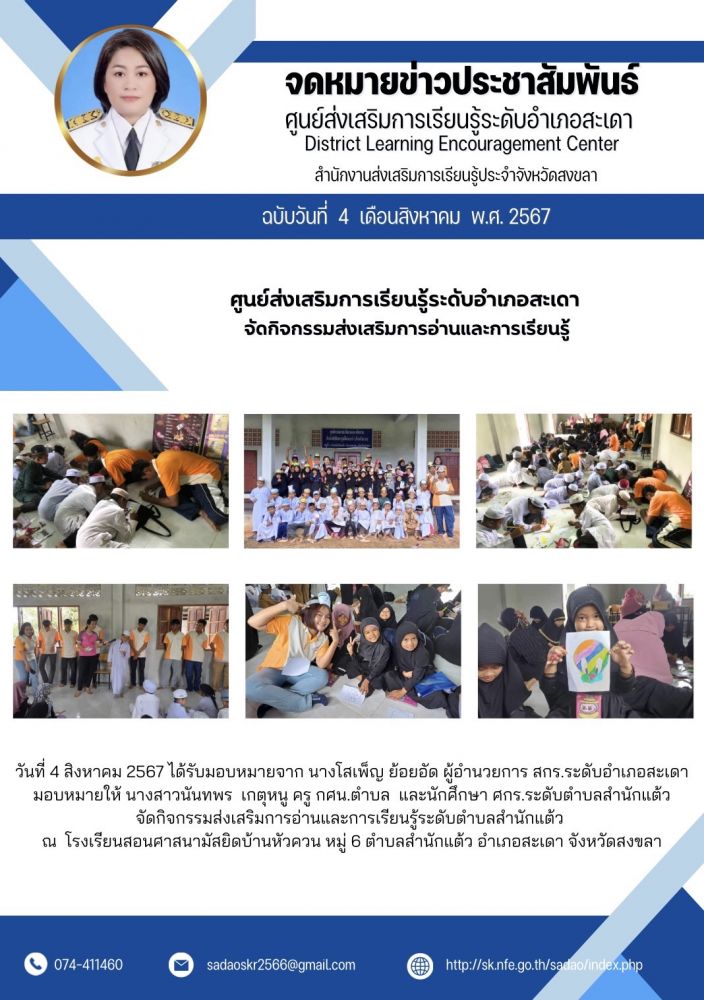 จดหมายข่าวประชาสัมพันธ์
ศูนย์ส่งเสริมการเรียนรู้ระดับอำเภอสะเดา
District Learning Encouragement Center
สำนักงานส่งเสริมการเรียนรู้ประจำจังหวัดสงขลา

ฉบับวันที่ 4 เดือนสิงหาคม พ.ศ. 2567

ศูนย์ส่งเสริมการเรียนรู้ระดับอำเภอสะเดา
จัดกิจกรรมส่งเสริมการอ่านและการเรียนรู้

วันที่ 4 สิงหาคม 2567 ได้รับมอบหมายจาก นางโสเพ็ญ ย้อยอัด ผู้อำนวยการ สกร.ระดับอำเภอสะเดา มอบหมายให้ นางสาวนันทพร เกตุหนู ครู กศน.ตำบล และนักศึกษา ศกร.ระดับตำบลสำนักแต้ว จัดกิจกรรมส่งเสริมการอ่านและการเรียนรู้ระดับตำบลสำนักแต้ว ณ โรงเรียนสอนศาสนามัสยิดบ้านหัวควน หมู่ 6 ตำบลสำนักแต้ว อำเภอสะเดา จังหวัดสงขลา

074-411460
sadaoskr2566@gmail.com
http://sk.nfe.go.th/sadao/index.php